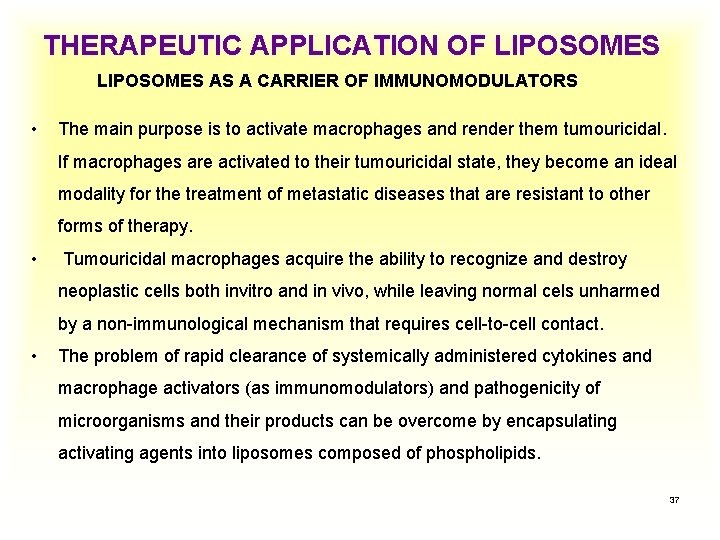 THERAPEUTIC APPLICATION OF LIPOSOMES

LIPOSOMES AS A CARRIER OF IMMUNOMODULATORS

• The main purpose is to activate macrophages and render them tumouricidal. If macrophages are activated to their tumouricidal state, they become an ideal modality for the treatment of metastatic diseases that are resistant to other forms of therapy.

• Tumouricidal macrophages acquire the ability to recognize and destroy neoplastic cells both invitro and in vivo, while leaving normal cels unharmed by a non-immunological mechanism that requires cell-to-cell contact.

• The problem of rapid clearance of systemically administered cytokines and macrophage activators (as immunomodulators) and pathogenicity of microorganisms and their products can be overcome by encapsulating activating agents into liposomes composed of phospholipids.

37